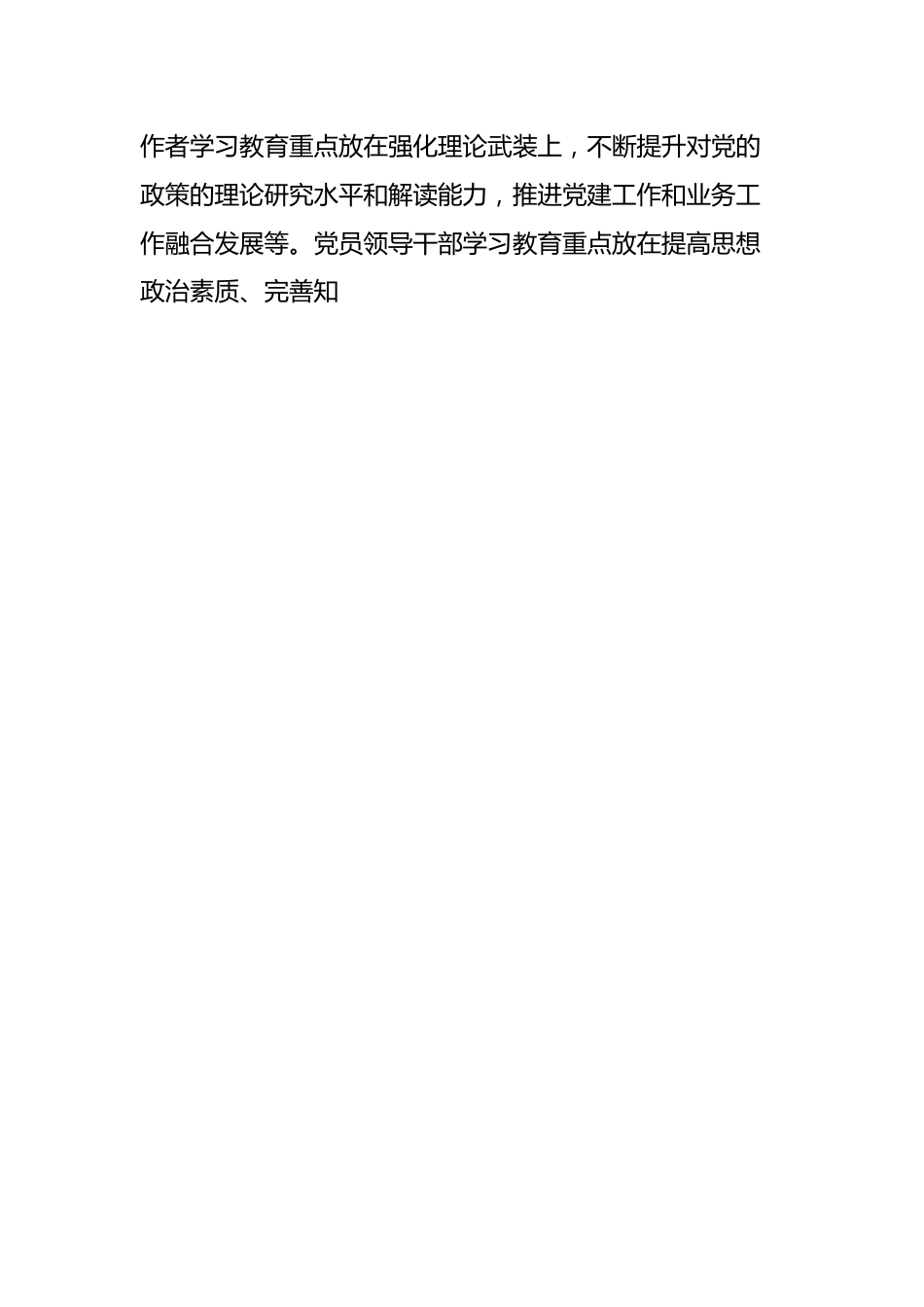 作者学习教育重点放在强化理论武装上，不断提升对党的政策的理论研究水平和解读能力，推进党建工作和业务工作融合发展等。党员领导干部学习教育重点放在提高思想政治素质、完善知